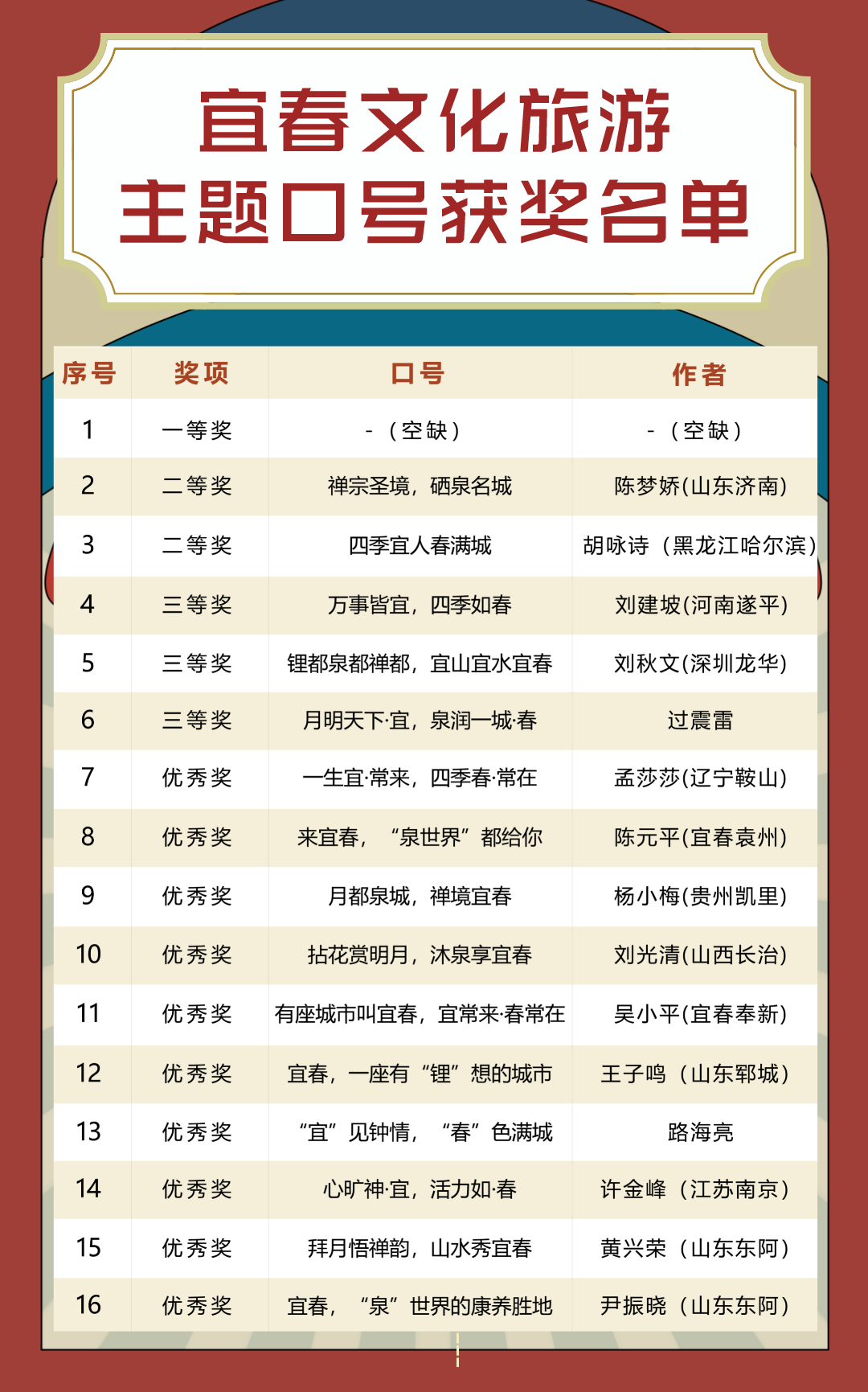 宜春文化旅游
主题口号获奖名单

| 序号 | 奖项 | 口号 | 作者 |
|---|---|---|---|
| 1 | 一等奖 | -（空缺） | -（空缺） |
| 2 | 二等奖 | 禅宗圣境，硒泉名城 | 陈梦娇(山东济南) |
| 3 | 二等奖 | 四季宜人春满城 | 胡咏诗（黑龙江哈尔滨） |
| 4 | 三等奖 | 万事皆宜，四季如春 | 刘建坡(河南遂平) |
| 5 | 三等奖 | 锂都泉都禅都，宜山宜水宜春 | 刘秋文(深圳龙华) |
| 6 | 三等奖 | 月明天下·宜，泉润一城·春 | 过震雷 |
| 7 | 优秀奖 | 一生宜·常来，四季春·常在 | 孟莎莎(辽宁鞍山) |
| 8 | 优秀奖 | 来宜春，“泉世界”都给你 | 陈元平(宜春袁州) |
| 9 | 优秀奖 | 月都泉城，禅境宜春 | 杨小梅(贵州凯里) |
| 10 | 优秀奖 | 拈花赏明月，沐泉享宜春 | 刘光清(山西长治) |
| 11 | 优秀奖 | 有座城市叫宜春，宜常来·春常在 | 吴小平(宜春奉新) |
| 12 | 优秀奖 | 宜春，一座有“锂”想的城市 | 王子鸣（山东郓城） |
| 13 | 优秀奖 | “宜”见钟情，“春”色满城 | 路海亮 |
| 14 | 优秀奖 | 心旷神·宜，活力如·春 | 许金峰（江苏南京） |
| 15 | 优秀奖 | 拜月悟禅韵，山水秀宜春 | 黄兴荣（山东东阿） |
| 16 | 优秀奖 | 宜春，“泉”世界的康养胜地 | 尹振晓（山东东阿） |